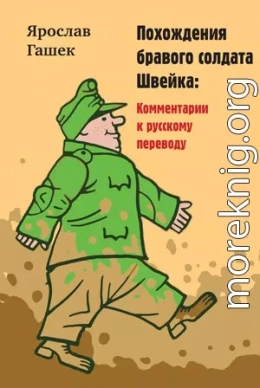 Ярослав Гашек

Похождения бравого солдата Швейка:

Комментарии к русскому переводу

moreknig.org